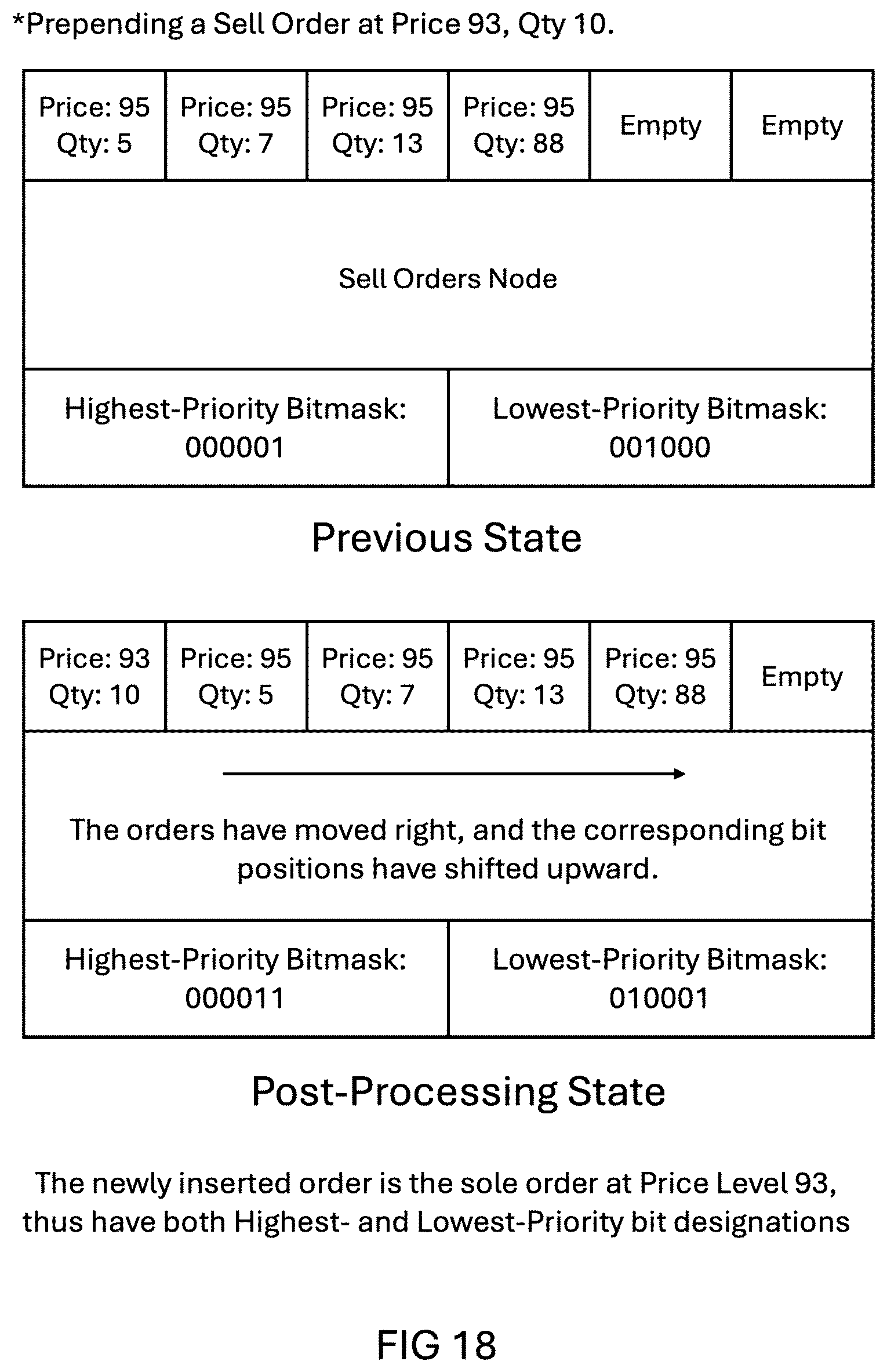 *Prepending a Sell Order at Price 93, Qty 10.

| Price: 95 Qty: 5 | Price: 95 Qty: 7 | Price: 95 Qty: 13 | Price: 95 Qty: 88 | Empty | Empty |
|---|---|---|---|---|---|

Sell Orders Node

| Highest-Priority Bitmask: 000001 | Lowest-Priority Bitmask: 001000 |
|---|---|

Previous State

| Price: 93 Qty: 10 | Price: 95 Qty: 5 | Price: 95 Qty: 7 | Price: 95 Qty: 13 | Price: 95 Qty: 88 | Empty |
|---|---|---|---|---|---|

The orders have moved right, and the corresponding bit positions have shifted upward.

| Highest-Priority Bitmask: 000011 | Lowest-Priority Bitmask: 010001 |
|---|---|

Post-Processing State

The newly inserted order is the sole order at Price Level 93, thus have both Highest- and Lowest-Priority bit designations

FIG 18